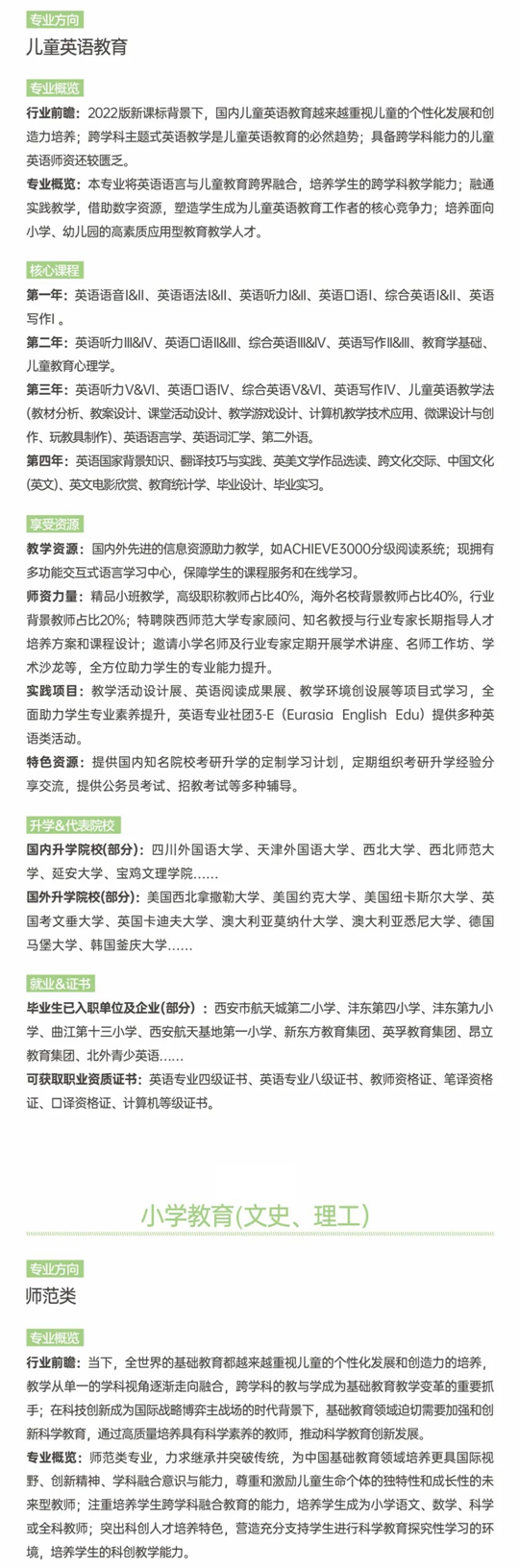 专业方向

儿童英语教育

专业概览

行业前瞻：2022版新课标背景下，国内儿童英语教育越来越重视儿童的个性化发展和创造力培养；跨学科主题式英语教学是儿童英语教育的必然趋势；具备跨学科能力的儿童英语师资还较匮乏。

专业概览：本专业将英语语言与儿童教育跨界融合，培养学生的跨学科教学能力；融通实践教学，借助数字资源，塑造学生成为儿童英语教育工作者的核心竞争力；培养面向小学、幼儿园的高素质应用型教育教学人才。

核心课程

第一年：英语语音I&II、英语语法I&II、英语听力I&II、英语口语I、综合英语I&II、英语写作I 。

第二年：英语听力III&IV、英语口语II&III、综合英语III&IV、英语写作II&III、教育学基础、儿童教育心理学。

第三年：英语听力V&VI、英语口语IV、综合英语V&VI、英语写作IV、儿童英语教学法(教材分析、教案设计、课堂活动设计、教学游戏设计、计算机教学技术应用、微课设计与创作、玩教具制作)、英语语言学、英语词汇学、第二外语。

第四年：英语国家背景知识、翻译技巧与实践、英美文学作品选读、跨文化交际、中国文化(英文)、英文电影欣赏、教育统计学、毕业设计、毕业实习。

享受资源

教学资源：国内外先进的信息资源助力教学，如ACHIEVE3000分级阅读系统；现拥有多功能交互式语言学习中心，保障学生的课程服务和在线学习。

师资力量：精品小班教学，高级职称教师占比40%，海外名校背景教师占比40%，行业背景教师占比20%；特聘陕西师范大学专家顾问、知名教授与行业专家长期指导人才培养方案和课程设计；邀请小学名师及行业专家定期开展学术讲座、名师工作坊、学术沙龙等，全方位助力学生的专业能力提升。

实践项目：教学活动设计展、英语阅读成果展、教学环境创设展等项目式学习，全面助力学生专业素养提升，英语专业社团3-E（Eurasia English Edu）提供多种英语类活动。

特色资源：提供国内知名院校考研升学的定制学习计划，定期组织考研升学经验分享交流，提供公务员考试、招教考试等多种辅导。

升学&代表院校

国内升学院校(部分)：四川外国语大学、天津外国语大学、西北大学、西北师范大学、延安大学、宝鸡文理学院……

国外升学院校(部分)：美国西北拿撒勒大学、美国约克大学、美国纽卡斯尔大学、英国考文垂大学、英国卡迪夫大学、澳大利亚莫纳什大学、澳大利亚悉尼大学、德国马堡大学、韩国釜庆大学……

就业&证书

毕业生已入职单位及企业（部分）：西安市航天城第二小学、沣东第四小学、沣东第九小学、曲江第十三小学、西安航天基地第一小学、新东方教育集团、英孚教育集团、昂立教育集团、北外青少英语……

可获取职业资质证书：英语专业四级证书、英语专业八级证书、教师资格证、笔译资格证、口译资格证、计算机等级证书。

小学教育(文史、理工)

专业方向

师范类

专业概览

行业前瞻：当下，全世界的基础教育都越来越重视儿童的个性化发展和创造力的培养，教学从单一的学科视角逐渐走向融合，跨学科的教与学成为基础教育教学变革的重要抓手；在科技创新成为国际战略博弈主战场的时代背景下，基础教育领域迫切需要加强和创新科学教育，通过高质量培养具有科学素养的教师，推动科学教育创新发展。

专业概览：师范类专业，力求继承并突破传统，为中国基础教育领域培养更具国际视野、创新精神、学科融合意识与能力，尊重和激励儿童生命个体的独特性和成长性的未来型教师；注重培养学生跨学科融合教育的能力，培养学生成为小学语文、数学、科学或全科教师；突出科创人才培养特色，营造充分支持学生进行科学教育探究性学习的环境，培养学生的科创教学能力。